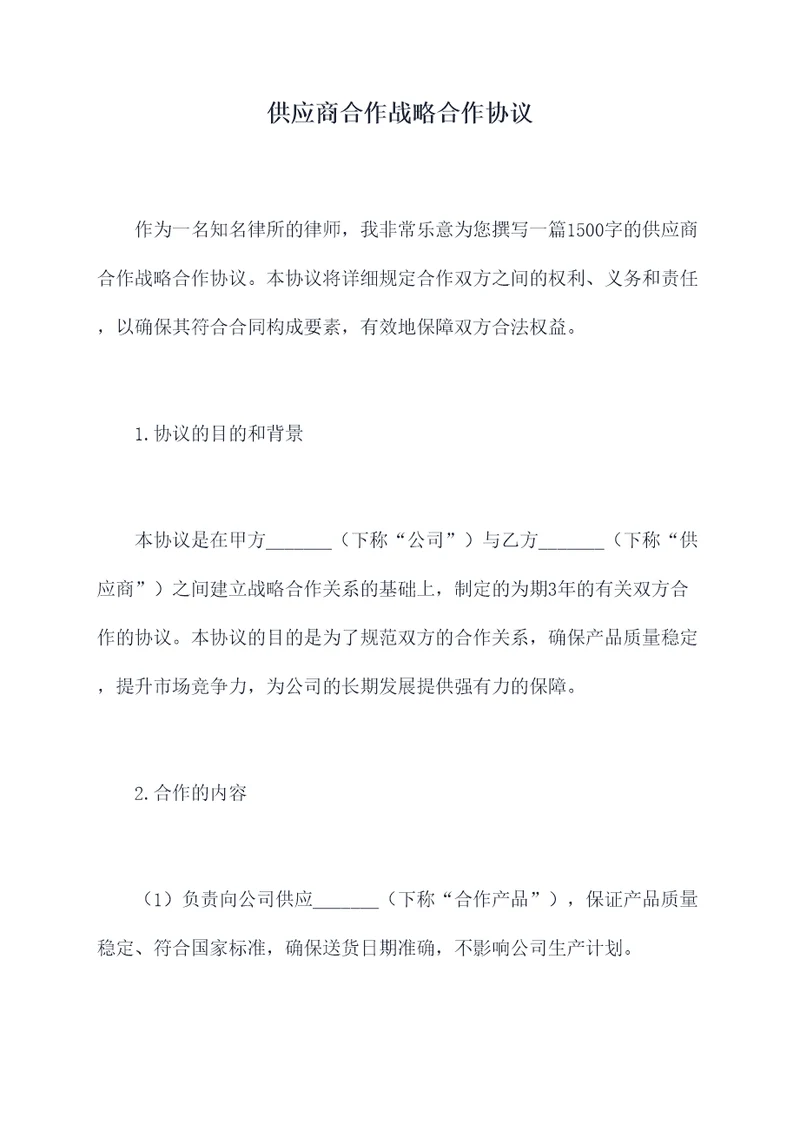 供应商合作战略合作协议

作为一名知名律所的律师，我非常乐意为您撰写一篇1500字的供应商合作战略合作协议。本协议将详细规定合作双方之间的权利、义务和责任，以确保其符合合同构成要素，有效地保障双方合法权益。

1.协议的目的和背景

本协议是在甲方_______（下称“公司”）与乙方_______（下称“供应商”）之间建立战略合作关系的基础上，制定的为期3年的有关双方合作的协议。本协议的目的是为了规范双方的合作关系，确保产品质量稳定，提升市场竞争力，为公司的长期发展提供强有力的保障。

2.合作的内容

（1）负责向公司供应_______（下称“合作产品”），保证产品质量稳定、符合国家标准，确保送货日期准确，不影响公司生产计划。